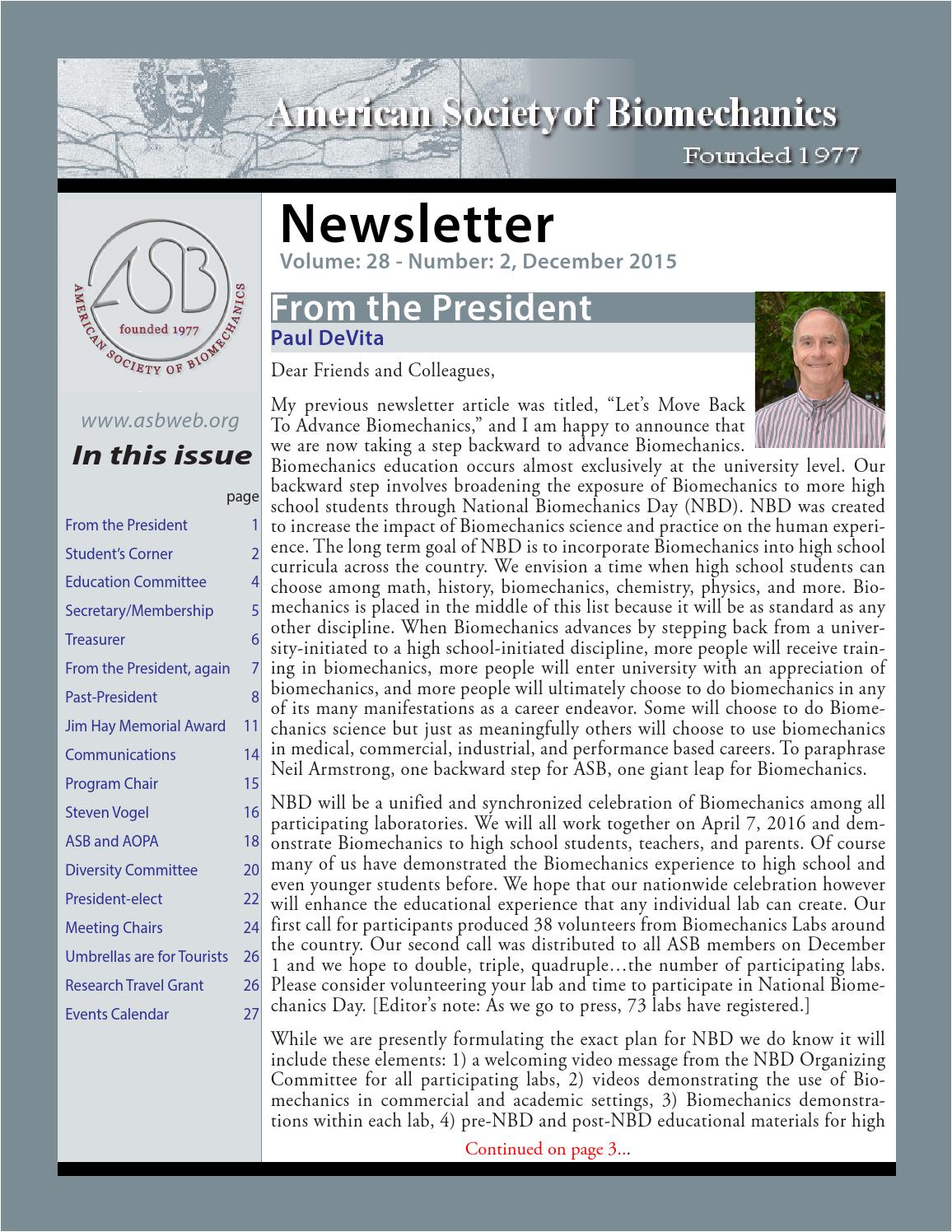 American Society of Biomechanics

Founded 1977

ASB
founded 1977
AMERICAN SOCIETY OF BIOMECHANICS

www.asbweb.org

In this issue

page

From the President 1
Student's Corner 2
Education Committee 4
Secretary/Membership 5
Treasurer 6
From the President, again 7
Past-President 8
Jim Hay Memorial Award 11
Communications 14
Program Chair 15
Steven Vogel 16
ASB and AOPA 18
Diversity Committee 20
President-elect 22
Meeting Chairs 24
Umbrellas are for Tourists 26
Research Travel Grant 26
Events Calendar 27

Newsletter

Volume: 28 - Number: 2, December 2015

From the President

Paul DeVita

Dear Friends and Colleagues,

My previous newsletter article was titled, "Let's Move Back To Advance Biomechanics," and I am happy to announce that we are now taking a step backward to advance Biomechanics. Biomechanics education occurs almost exclusively at the university level. Our backward step involves broadening the exposure of Biomechanics to more high school students through National Biomechanics Day (NBD). NBD was created to increase the impact of Biomechanics science and practice on the human experience. The long term goal of NBD is to incorporate Biomechanics into high school curricula across the country. We envision a time when high school students can choose among math, history, biomechanics, chemistry, physics, and more. Biomechanics is placed in the middle of this list because it will be as standard as any other discipline. When Biomechanics advances by stepping back from a university-initiated to a high school-initiated discipline, more people will receive training in biomechanics, more people will enter university with an appreciation of biomechanics, and more people will ultimately choose to do biomechanics in any of its many manifestations as a career endeavor. Some will choose to do Biomechanics science but just as meaningfully others will choose to use biomechanics in medical, commercial, industrial, and performance based careers. To paraphrase Neil Armstrong, one backward step for ASB, one giant leap for Biomechanics.

NBD will be a unified and synchronized celebration of Biomechanics among all participating laboratories. We will all work together on April 7, 2016 and demonstrate Biomechanics to high school students, teachers, and parents. Of course many of us have demonstrated the Biomechanics experience to high school and even younger students before. We hope that our nationwide celebration however will enhance the educational experience that any individual lab can create. Our first call for participants produced 38 volunteers from Biomechanics Labs around the country. Our second call was distributed to all ASB members on December 1 and we hope to double, triple, quadruple…the number of participating labs. Please consider volunteering your lab and time to participate in National Biomechanics Day. [Editor's note: As we go to press, 73 labs have registered.]

While we are presently formulating the exact plan for NBD we do know it will include these elements: 1) a welcoming video message from the NBD Organizing Committee for all participating labs, 2) videos demonstrating the use of Biomechanics in commercial and academic settings, 3) Biomechanics demonstrations within each lab, 4) pre-NBD and post-NBD educational materials for high

Continued on page 3...